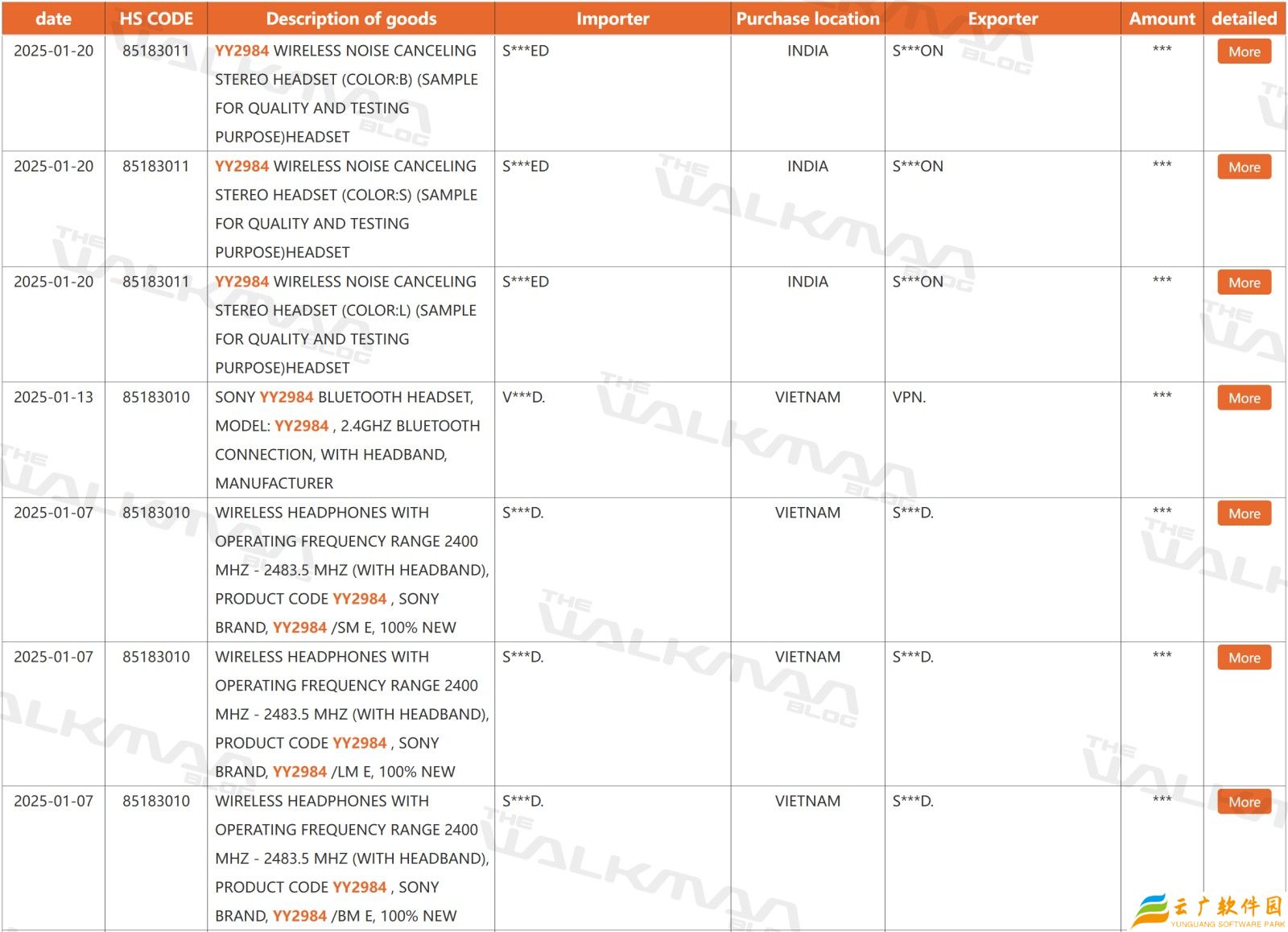 | date | HS CODE | Description of goods | Importer | Purchase location | Exporter | Amount | detailed |
|---|---|---|---|---|---|---|---|
| 2025-01-20 | 85183011 | YY2984 WIRELESS NOISE CANCELING STEREO HEADSET (COLOR:B) (SAMPLE FOR QUALITY AND TESTING PURPOSE)HEADSET | S***ED | INDIA | S***ON | *** | More |
| 2025-01-20 | 85183011 | YY2984 WIRELESS NOISE CANCELING STEREO HEADSET (COLOR:S) (SAMPLE FOR QUALITY AND TESTING PURPOSE)HEADSET | S***ED | INDIA | S***ON | *** | More |
| 2025-01-20 | 85183011 | YY2984 WIRELESS NOISE CANCELING STEREO HEADSET (COLOR:L) (SAMPLE FOR QUALITY AND TESTING PURPOSE)HEADSET | S***ED | INDIA | S***ON | *** | More |
| 2025-01-13 | 85183010 | SONY YY2984 BLUETOOTH HEADSET, MODEL: YY2984 , 2.4GHZ BLUETOOTH CONNECTION, WITH HEADBAND, MANUFACTURER | V***D. | VIETNAM | VPN. | *** | More |
| 2025-01-07 | 85183010 | WIRELESS HEADPHONES WITH OPERATING FREQUENCY RANGE 2400 MHZ - 2483.5 MHZ (WITH HEADBAND), PRODUCT CODE YY2984 , SONY BRAND, YY2984 /SM E, 100% NEW | S***D. | VIETNAM | S***D. | *** | More |
| 2025-01-07 | 85183010 | WIRELESS HEADPHONES WITH OPERATING FREQUENCY RANGE 2400 MHZ - 2483.5 MHZ (WITH HEADBAND), PRODUCT CODE YY2984 , SONY BRAND, YY2984 /LM E, 100% NEW | S***D. | VIETNAM | S***D. | *** | More |
| 2025-01-07 | 85183010 | WIRELESS HEADPHONES WITH OPERATING FREQUENCY RANGE 2400 MHZ - 2483.5 MHZ (WITH HEADBAND), PRODUCT CODE YY2984 , SONY BRAND, YY2984 /BM E, 100% NEW | S***D. | VIETNAM | S***D. | *** | More |

THE WALKMAN BLOG

云广软件园
YUNGUANG SOFTWARE PARK